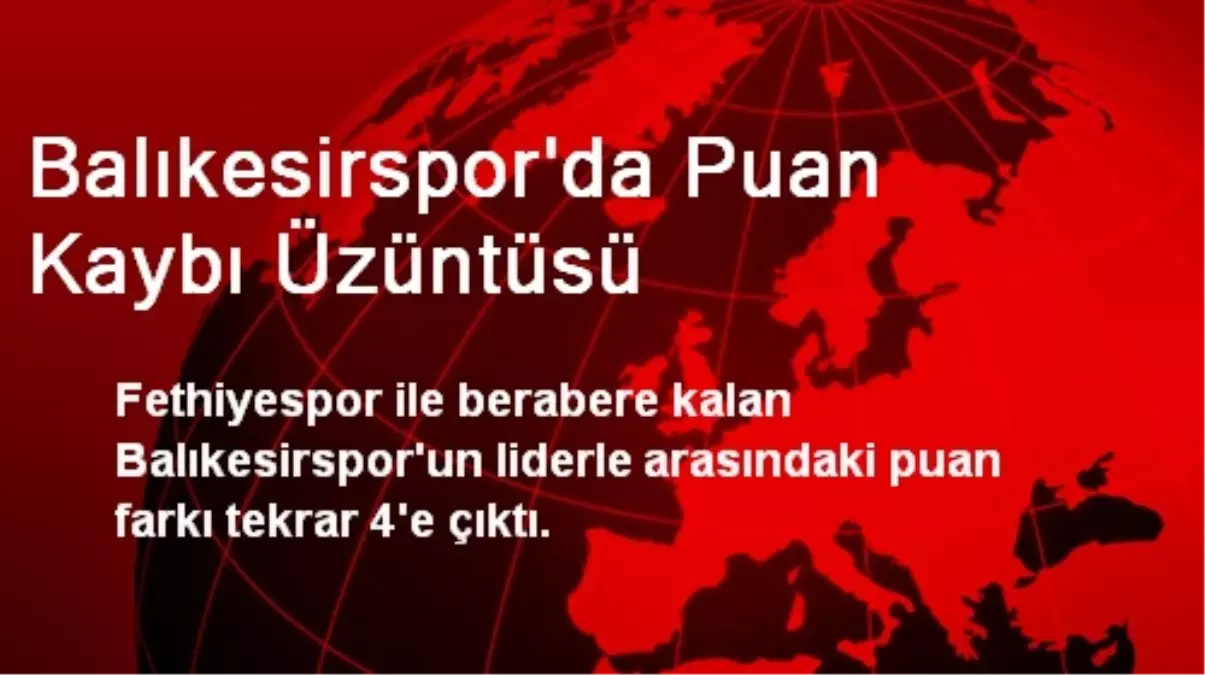 Balıkesirspor'da Puan Kaybı Üzüntüsü

Fethiyespor ile berabere kalan Balıkesirspor'un liderle arasındaki puan farkı tekrar 4'e çıktı.